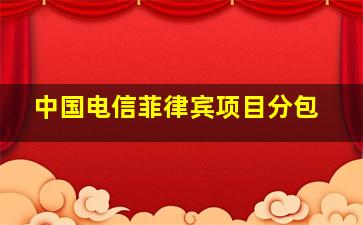 中国电信菲律宾项目分包